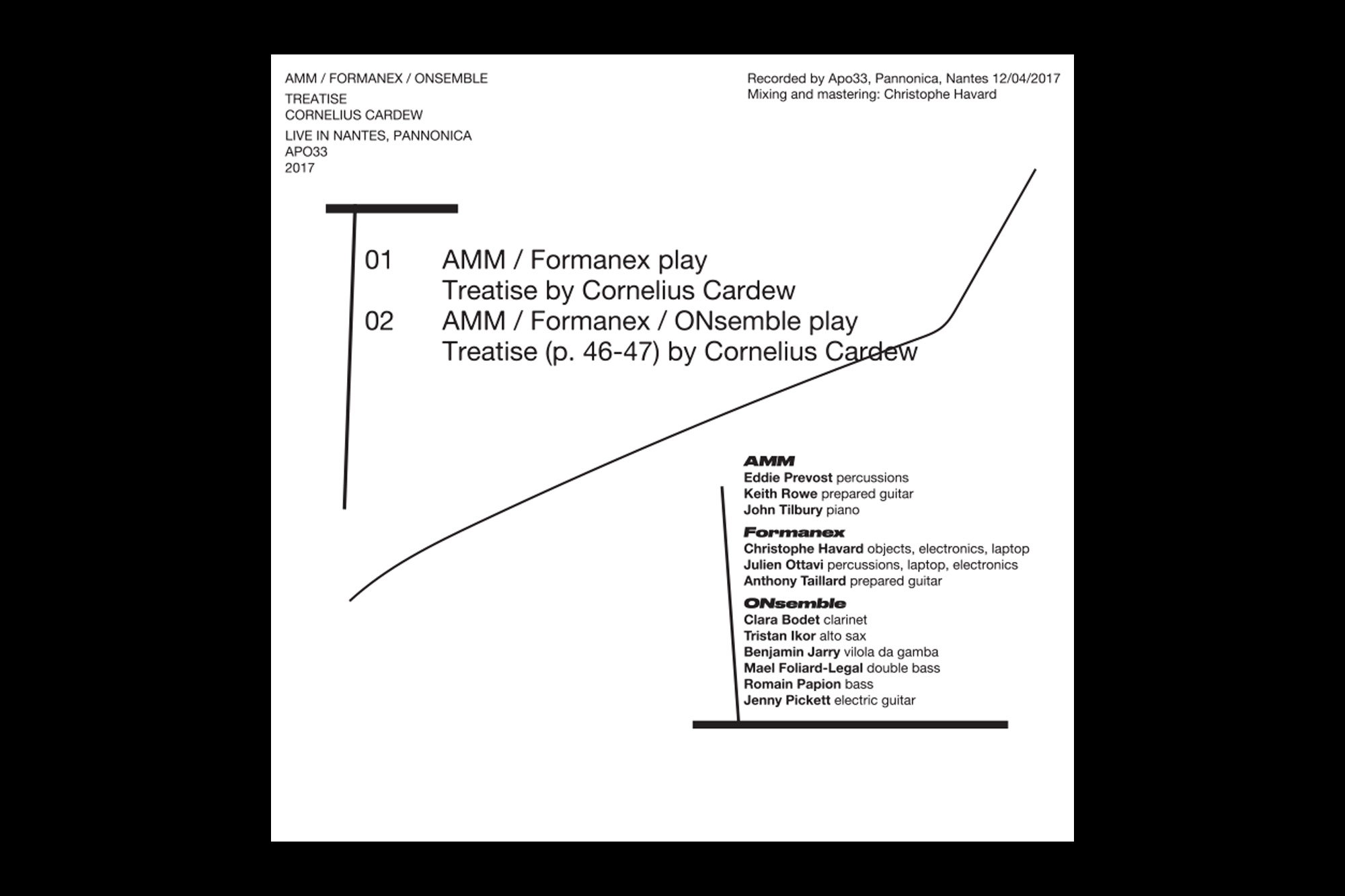 AMM / FORMANEX / ONSEMBLE
TREATISE
CORNELIUS CARDEW
LIVE IN NANTES, PANNONICA
APO33
2017

Recorded by Apo33, Pannonica, Nantes 12/04/2017
Mixing and mastering: Christophe Havard

01 AMM / Formanex play
Treatise by Cornelius Cardew
02 AMM / Formanex / ONsemble play
Treatise (p. 46-47) by Cornelius Cardew

AMM
Eddie Prevost percussions
Keith Rowe prepared guitar
John Tilbury piano
Formanex
Christophe Havard objects, electronics, laptop
Julien Ottavi percussions, laptop, electronics
Anthony Taillard prepared guitar
ONsemble
Clara Bodet clarinet
Tristan Ikor alto sax
Benjamin Jarry vilola da gamba
Mael Foliard-Legal double bass
Romain Papion bass
Jenny Pickett electric guitar